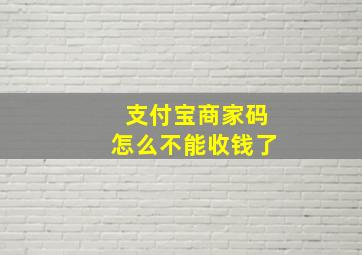 支付宝商家码
怎么不能收钱了